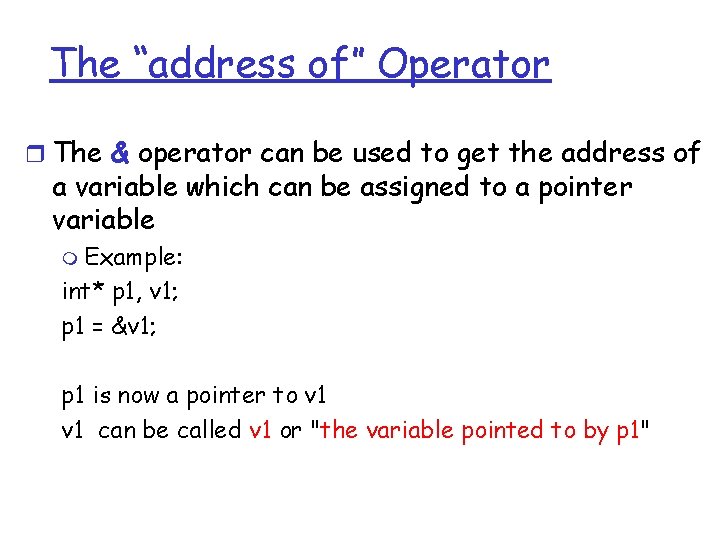 The “address of” Operator

The & operator can be used to get the address of a variable which can be assigned to a pointer variable

Example:

int* p1, v1;

p1 = &v1;

p1 is now a pointer to v1

v1 can be called v1 or "the variable pointed to by p1"